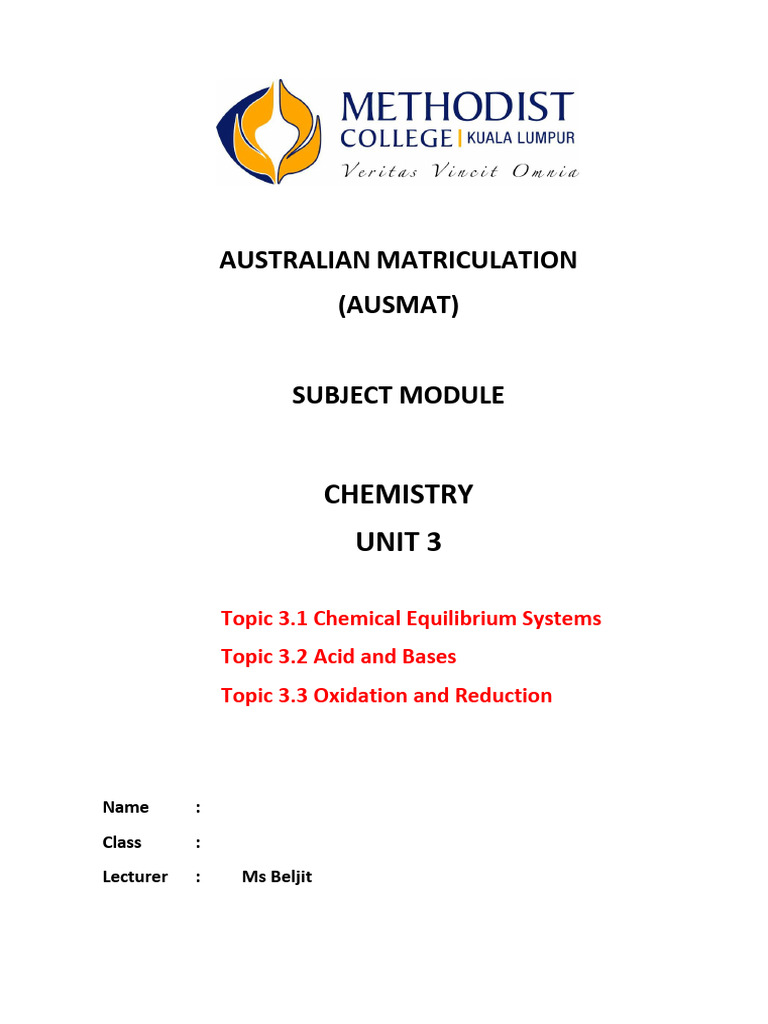 METHODIST
COLLEGE | KUALA LUMPUR
Veritas Vincit Omnia

AUSTRALIAN MATRICULATION
(AUSMAT)

SUBJECT MODULE

CHEMISTRY
UNIT 3

Topic 3.1 Chemical Equilibrium Systems
Topic 3.2 Acid and Bases
Topic 3.3 Oxidation and Reduction

Name :
Class :
Lecturer : Ms Beljit